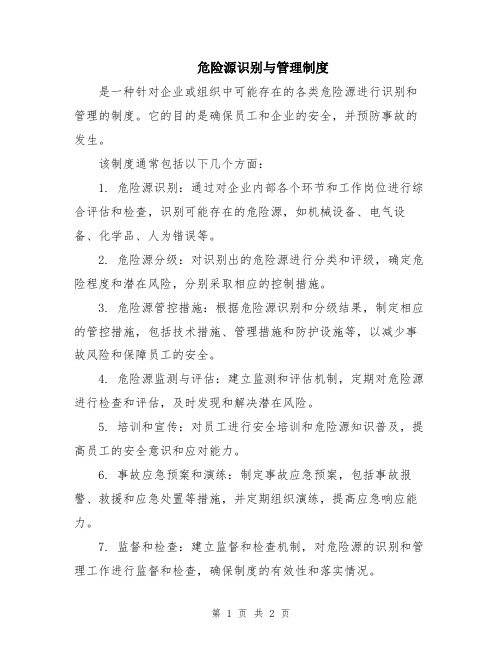 危险源识别与管理制度

是一种针对企业或组织中可能存在的各类危险源进行识别和管理的制度。它的目的是确保员工和企业的安全，并预防事故的发生。

该制度通常包括以下几个方面：

1. 危险源识别：通过对企业内部各个环节和工作岗位进行综合评估和检查，识别可能存在的危险源，如机械设备、电气设备、化学品、人为错误等。

2. 危险源分级：对识别出的危险源进行分类和评级，确定危险程度和潜在风险，分别采取相应的控制措施。

3. 危险源管控措施：根据危险源识别和分级结果，制定相应的管控措施，包括技术措施、管理措施和防护设施等，以减少事故风险和保障员工的安全。

4. 危险源监测与评估：建立监测和评估机制，定期对危险源进行检查和评估，及时发现和解决潜在风险。

5. 培训和宣传：对员工进行安全培训和危险源知识普及，提高员工的安全意识和应对能力。

6. 事故应急预案和演练：制定事故应急预案，包括事故报警、救援和应急处置等措施，并定期组织演练，提高应急响应能力。

7. 监督和检查：建立监督和检查机制，对危险源的识别和管理工作进行监督和检查，确保制度的有效性和落实情况。

第 1 页 共 2 页